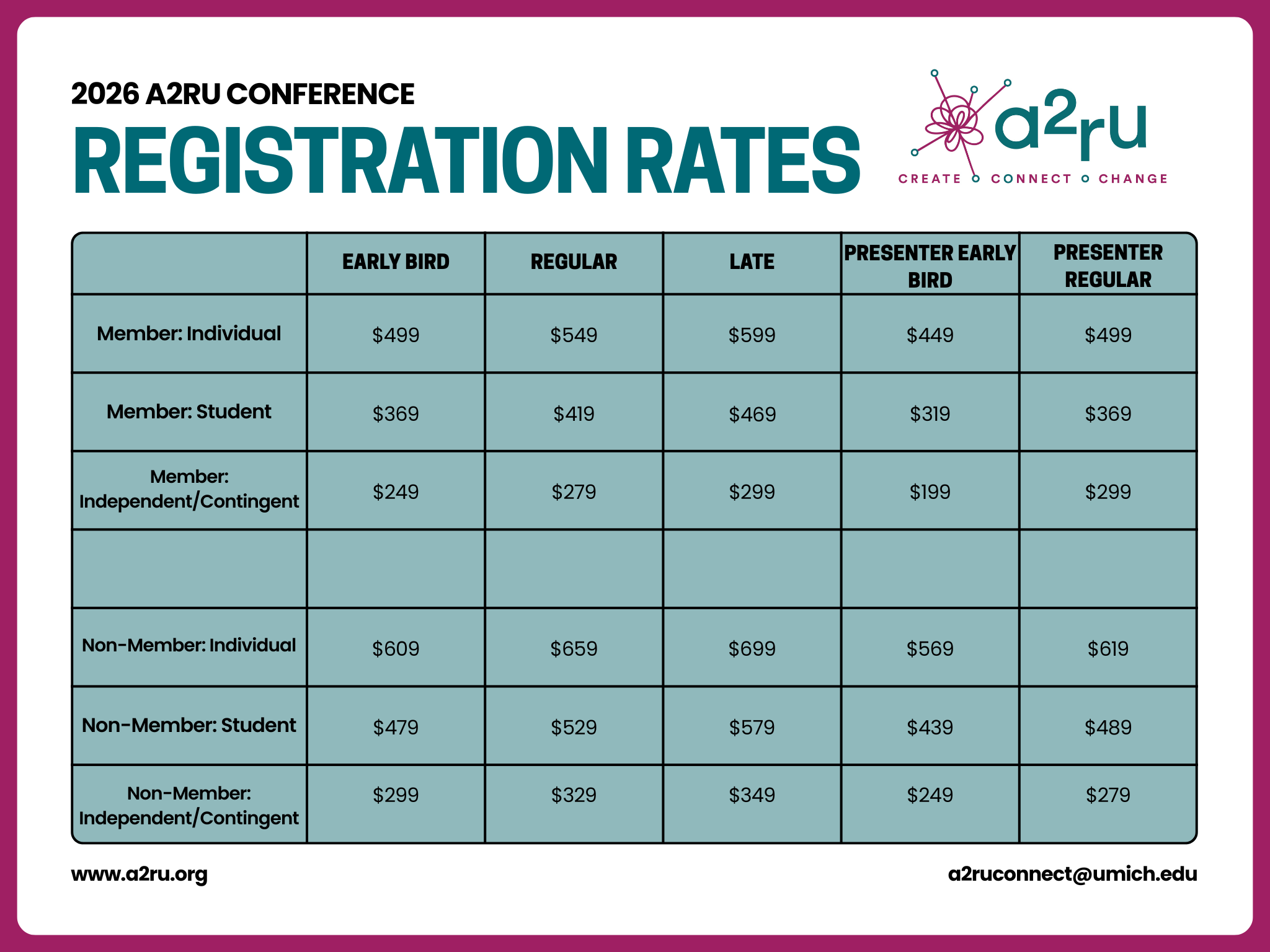 2026 A2RU CONFERENCE

REGISTRATION RATES

a2ru
CREATE CONNECT CHANGE

| | EARLY BIRD | REGULAR | LATE | PRESENTER EARLY BIRD | PRESENTER REGULAR |
|---|---|---|---|---|---|
| Member: Individual | \$499 | \$549 | \$599 | \$449 | \$499 |
| Member: Student | \$369 | \$419 | \$469 | \$319 | \$369 |
| Member: Independent/Contingent | \$249 | \$279 | \$299 | \$199 | \$299 |
| | | | | | |
| Non-Member: Individual | \$609 | \$659 | \$699 | \$569 | \$619 |
| Non-Member: Student | \$479 | \$529 | \$579 | \$439 | \$489 |
| Non-Member: Independent/Contingent | \$299 | \$329 | \$349 | \$249 | \$279 |

www.a2ru.org

a2ruconnect@umich.edu